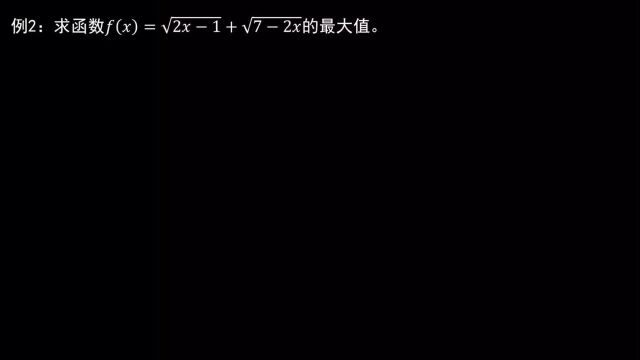 例2：求函数$f(x)=\sqrt{2x-1}+\sqrt{7-2x}$的最大值。